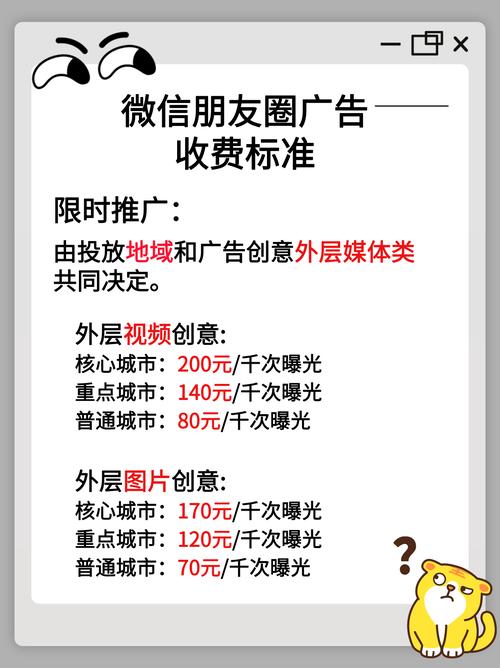 微信朋友圈广告
收费标准

限时推广：

由投放地域和广告创意外层媒体类共同决定。

外层视频创意：
核心城市：200元/千次曝光
重点城市：140元/千次曝光
普通城市：80元/千次曝光

外层图片创意：
核心城市：170元/千次曝光
重点城市：120元/千次曝光
普通城市：70元/千次曝光

?